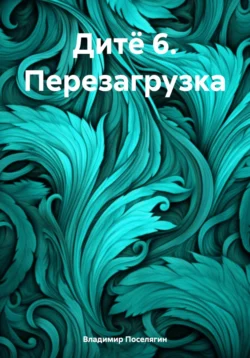 Дитё 6. Перезагрузка

Владимир Поселягин